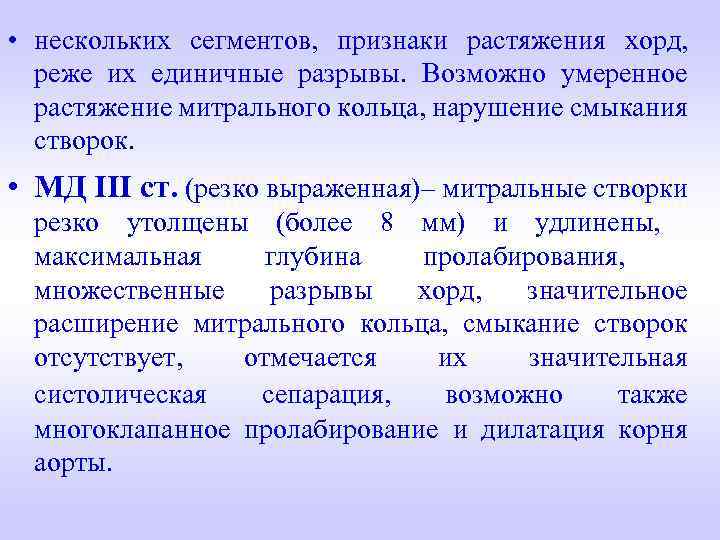 • нескольких сегментов, признаки растяжения хорд, реже их единичные разрывы. Возможно умеренное растяжение митрального кольца, нарушение смыкания створок.

• МД III ст. (резко выраженная)– митральные створки резко утолщены (более 8 мм) и удлинены, максимальная глубина пролабирования, множественные разрывы хорд, значительное расширение митрального кольца, смыкание створок отсутствует, отмечается их значительная систолическая сепарация, возможно также многоклапанное пролабирование и дилатация корня аорты.